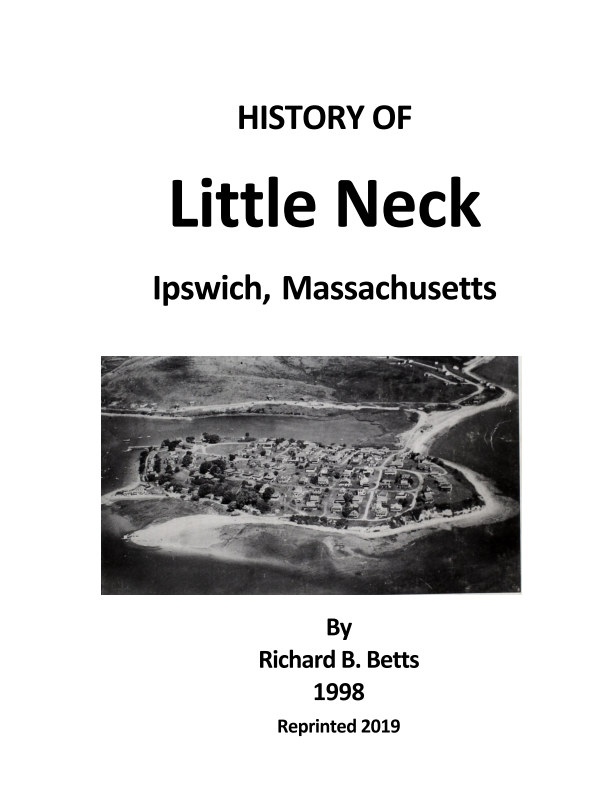 HISTORY OF

Little Neck

Ipswich, Massachusetts

By
Richard B. Betts
1998
Reprinted 2019